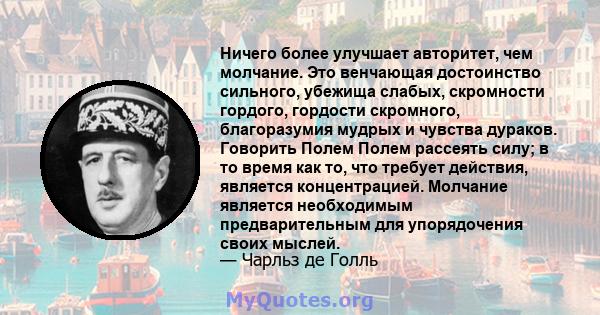 Ничего более улучшает авторитет, чем молчание. Это венчающая достоинство сильного, убежища слабых, скромности гордого, гордости скромного, благоразумия мудрых и чувства дураков. Говорить Полем Полем рассеять силу; в то время как то, что требует действия, является концентрацией. Молчание является необходимым предварительным для упорядочения своих мыслей.
— Чарльз де Голль

MyQuotes.org